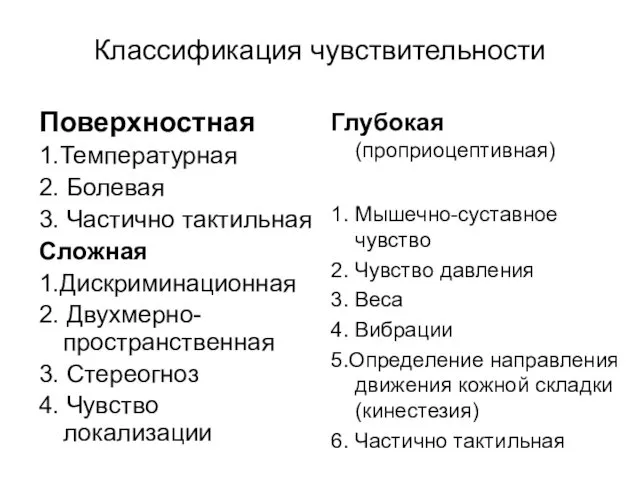 Классификация чувствительности

Поверхностная
1.Температурная
2. Болевая
3. Частично тактильная
Сложная
1.Дискриминационная
2. Двухмерно-пространственная
3. Стереогноз
4. Чувство локализации

Глубокая
(проприоцептивная)

1. Мышечно-суставное чувство
2. Чувство давления
3. Веса
4. Вибрации
5.Определение направления движения кожной складки (кинестезия)
6. Частично тактильная